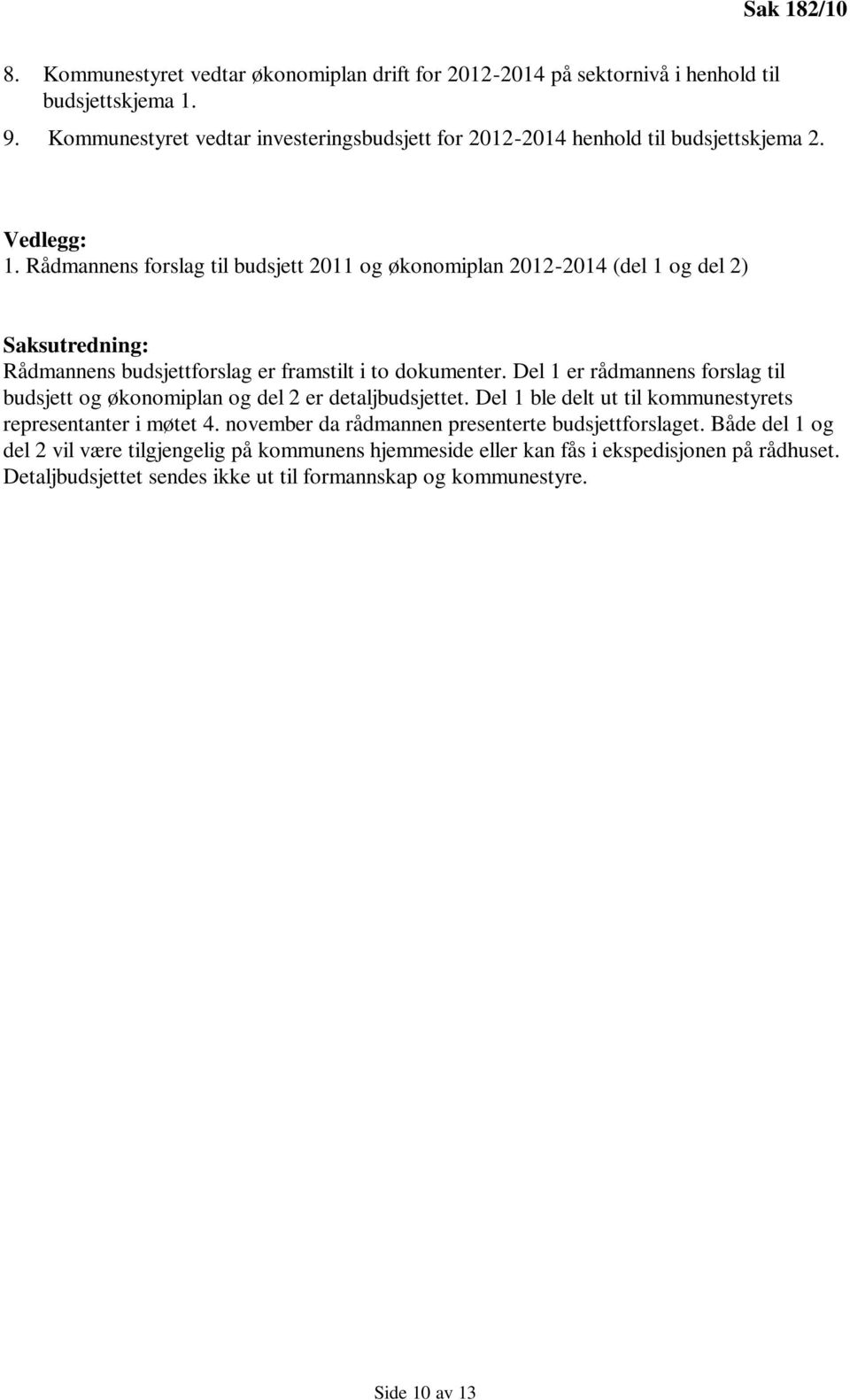 Sak 182/10

8. Kommunestyret vedtar økonomiplan drift for 2012-2014 på sektornivå i henhold til budsjettskjema 1.

9. Kommunestyret vedtar investeringsbudsjett for 2012-2014 henhold til budsjettskjema 2.

Vedlegg:
1. Rådmannens forslag til budsjett 2011 og økonomiplan 2012-2014 (del 1 og del 2)

Saksutredning:
Rådmannens budsjettforslag er framstilt i to dokumenter. Del 1 er rådmannens forslag til budsjett og økonomiplan og del 2 er detaljbudsjettet. Del 1 ble delt ut til kommunestyrets representanter i møtet 4. november da rådmannen presenterte budsjettforslaget. Både del 1 og del 2 vil være tilgjengelig på kommunens hjemmeside eller kan fås i ekspedisjonen på rådhuset. Detaljbudsjettet sendes ikke ut til formannskap og kommunestyre.

Side 10 av 13